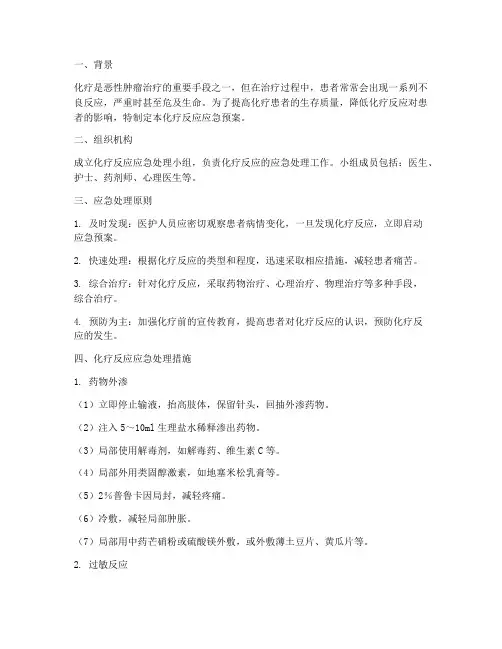 一、背景

化疗是恶性肿瘤治疗的重要手段之一，但在治疗过程中，患者常常会出现一系列不良反应，严重时甚至危及生命。为了提高化疗患者的生存质量，降低化疗反应对患者的影响，特制定本化疗反应应急预案。

二、组织机构

成立化疗反应应急处理小组，负责化疗反应的应急处理工作。小组成员包括：医生、护士、药剂师、心理医生等。

三、应急处理原则

1. 及时发现：医护人员应密切观察患者病情变化，一旦发现化疗反应，立即启动应急预案。

2. 快速处理：根据化疗反应的类型和程度，迅速采取相应措施，减轻患者痛苦。

3. 综合治疗：针对化疗反应，采取药物治疗、心理治疗、物理治疗等多种手段，综合治疗。

4. 预防为主：加强化疗前的宣传教育，提高患者对化疗反应的认识，预防化疗反应的发生。

四、化疗反应应急处理措施

1. 药物外渗

（1）立即停止输液，抬高肢体，保留针头，回抽外渗药物。

（2）注入 5～10ml 生理盐水稀释渗出药物。

（3）局部使用解毒剂，如解毒药、维生素 C 等。

（4）局部外用类固醇激素，如地塞米松乳膏等。

（5）2%普鲁卡因局封，减轻疼痛。

（6）冷敷，减轻局部肿胀。

（7）局部用中药芒硝粉或硫酸镁外敷，或外敷薄土豆片、黄瓜片等。

2. 过敏反应